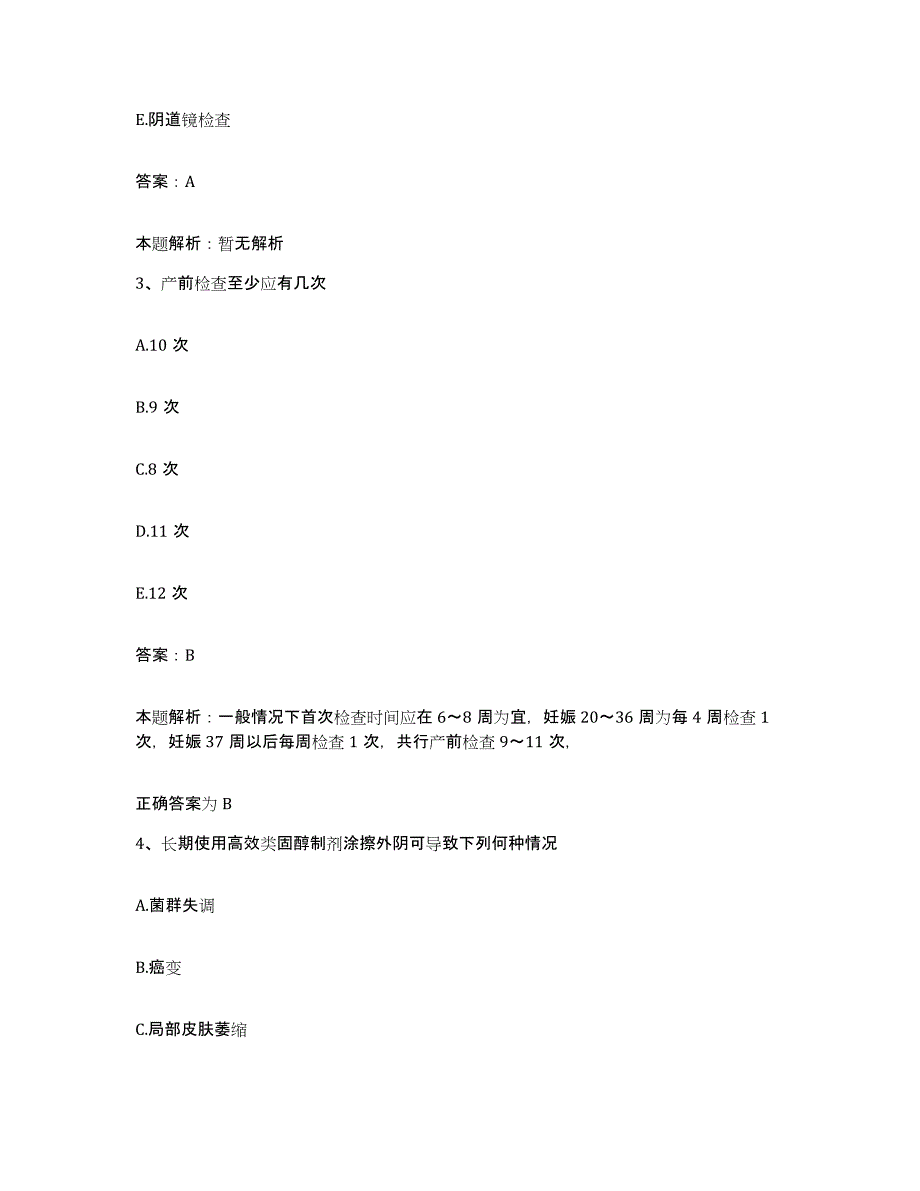 E.阴道镜检查

答案：A

本题解析：暂无解析

3、产前检查至少应有几次

A.10 次

B.9 次

C.8 次

D.11 次

E.12 次

答案：B

本题解析：一般情况下首次检查时间应在 6～8 周为宜，妊娠 20～36 周为每 4 周检查 1 次，妊娠 37 周以后每周检查 1 次，共行产前检查 9～11 次，

正确答案为 B

4、长期使用高效类固醇制剂涂擦外阴可导致下列何种情况

A.菌群失调

B.癌变

C.局部皮肤萎缩